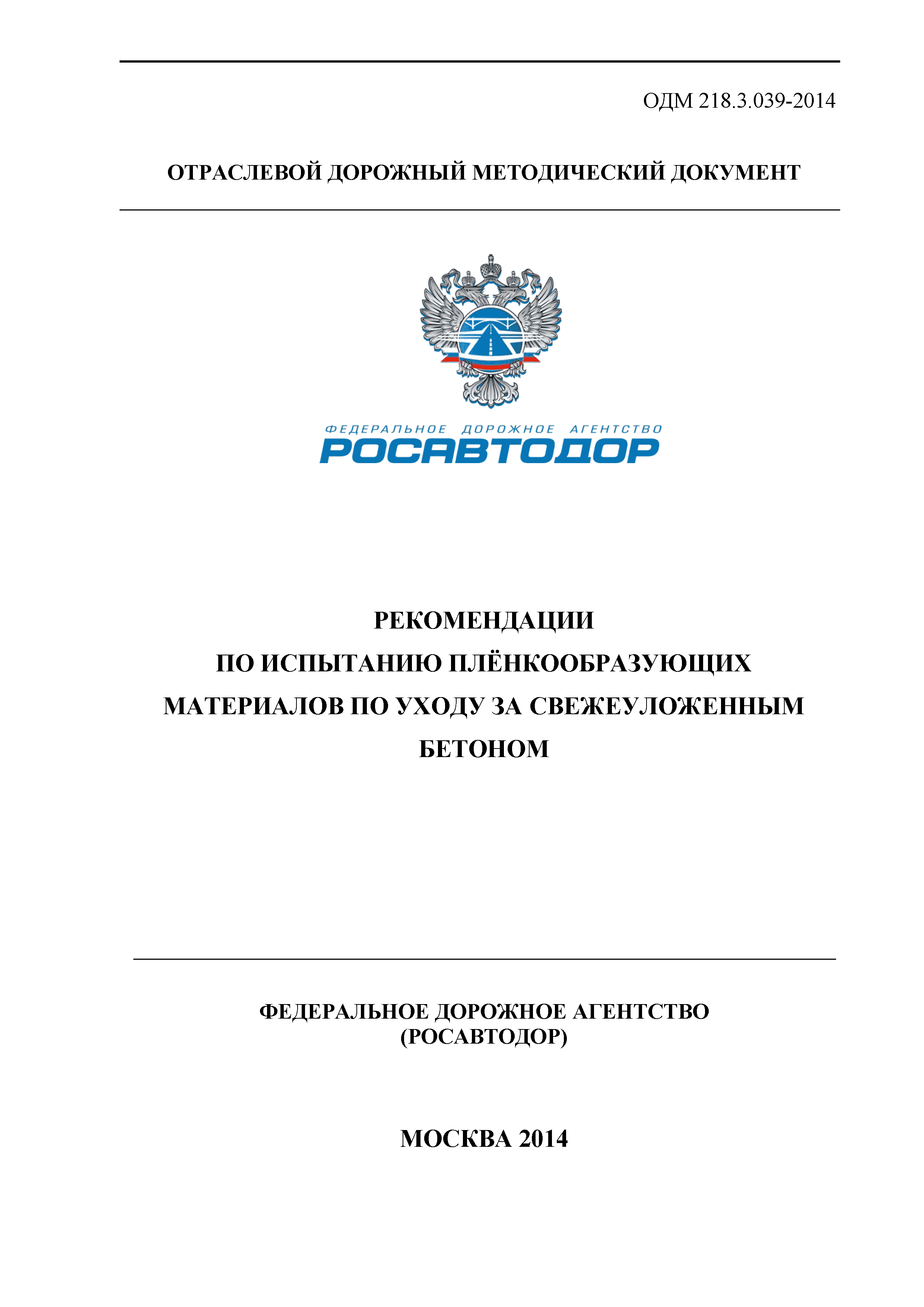 ОДМ 218.3.039-2014

ОТРАСЛЕВОЙ ДОРОЖНЫЙ МЕТОДИЧЕСКИЙ ДОКУМЕНТ

ФЕДЕРАЛЬНОЕ ДОРОЖНОЕ АГЕНТСТВО
РОСАВТОДОР

РЕКОМЕНДАЦИИ
ПО ИСПЫТАНИЮ ПЛЁНКООБРАЗУЮЩИХ МАТЕРИАЛОВ ПО УХОДУ ЗА СВЕЖЕУЛОЖЕННЫМ БЕТОНОМ

ФЕДЕРАЛЬНОЕ ДОРОЖНОЕ АГЕНТСТВО
(РОСАВТОДОР)

МОСКВА 2014